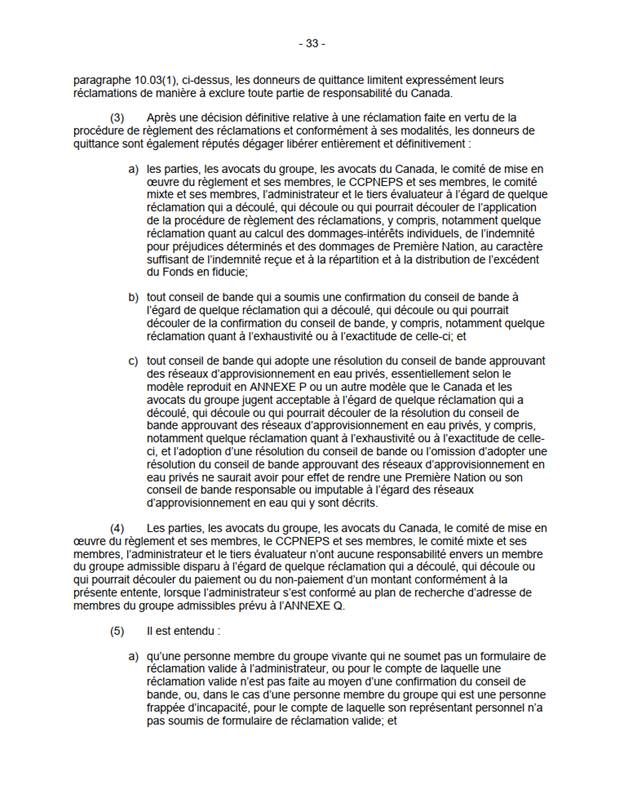 - 33 -

paragraphe 10.03(1), ci-dessus, les donneurs de quittance limitent expressément leurs réclamations de manière à exclure toute partie de responsabilité du Canada.

(3) Après une décision définitive relative à une réclamation faite en vertu de la procédure de règlement des réclamations et conformément à ses modalités, les donneurs de quittance sont également réputés dégager libérer entièrement et définitivement :

a) les parties, les avocats du groupe, les avocats du Canada, le comité de mise en œuvre du règlement et ses membres, le CCPNEPS et ses membres, le comité mixte et ses membres, l'administrateur et le tiers évaluateur à l'égard de quelque réclamation qui a découlé, qui découle ou qui pourrait découler de l'application de la procédure de règlement des réclamations, y compris, notamment quelque réclamation quant au calcul des dommages-intérêts individuels, de l'indemnité pour préjudices déterminés et des dommages de Première Nation, au caractère suffisant de l'indemnité reçue et à la répartition et à la distribution de l'excédent du Fonds en fiducie;

b) tout conseil de bande qui a soumis une confirmation du conseil de bande à l'égard de quelque réclamation qui a découlé, qui découle ou qui pourrait découler de la confirmation du conseil de bande, y compris, notamment quelque réclamation quant à l'exhaustivité ou à l'exactitude de celle-ci; et

c) tout conseil de bande qui adopte une résolution du conseil de bande approuvant des réseaux d'approvisionnement en eau privés, essentiellement selon le modèle reproduit en ANNEXE P ou un autre modèle que le Canada et les avocats du groupe jugent acceptable à l'égard de quelque réclamation qui a découlé, qui découle ou qui pourrait découler de la résolution du conseil de bande approuvant des réseaux d'approvisionnement en eau privés, y compris, notamment quelque réclamation quant à l'exhaustivité ou à l'exactitude de celle-ci, et l'adoption d'une résolution du conseil de bande ou l'omission d'adopter une résolution du conseil de bande approuvant des réseaux d'approvisionnement en eau privés ne saurait avoir pour effet de rendre une Première Nation ou son conseil de bande responsable ou imputable à l'égard des réseaux d'approvisionnement en eau qui y sont décrits.

(4) Les parties, les avocats du groupe, les avocats du Canada, le comité de mise en œuvre du règlement et ses membres, le CCPNEPS et ses membres, le comité mixte et ses membres, l'administrateur et le tiers évaluateur n'ont aucune responsabilité envers un membre du groupe admissible disparu à l'égard de quelque réclamation qui a découlé, qui découle ou qui pourrait découler du paiement ou du non-paiement d'un montant conformément à la présente entente, lorsque l'administrateur s'est conformé au plan de recherche d'adresse de membres du groupe admissibles prévu à l'ANNEXE Q.

(5) Il est entendu :

a) qu'une personne membre du groupe vivante qui ne soumet pas un formulaire de réclamation valide à l'administrateur, ou pour le compte de laquelle une réclamation valide n'est pas faite au moyen d'une confirmation du conseil de bande, ou, dans le cas d'une personne membre du groupe qui est une personne frappée d'incapacité, pour le compte de laquelle son représentant personnel n'a pas soumis de formulaire de réclamation valide; et